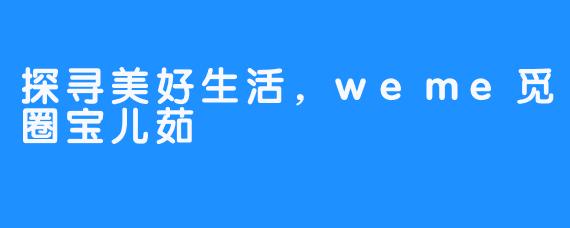 探寻美好生活，weme觅圈宝儿茹